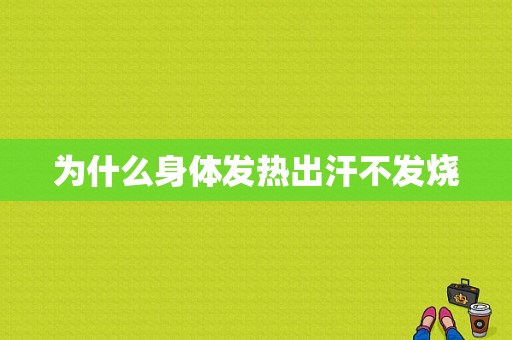 为什么身体发热出汗不发烧